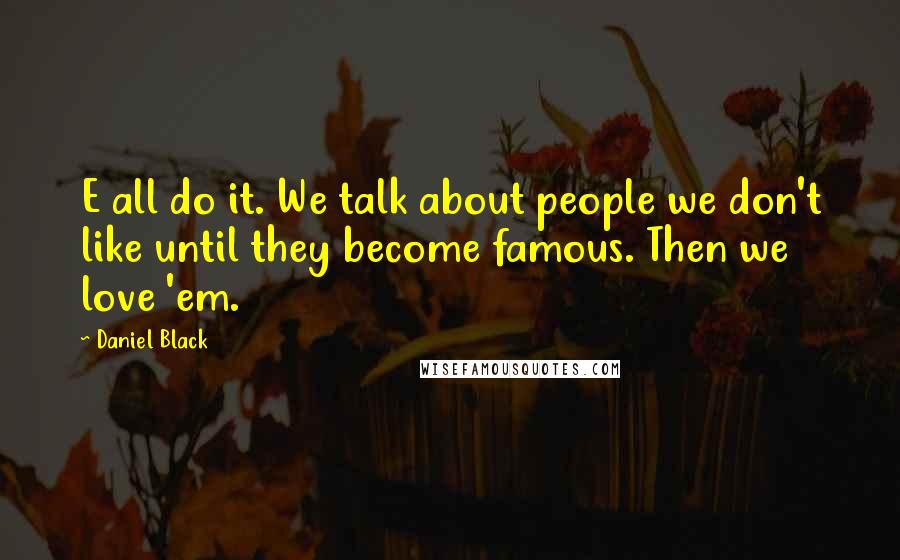 E all do it. We talk about people we don't like until they become famous. Then we love 'em.

~ Daniel Black

WISEFAMOUSQUOTES.COM